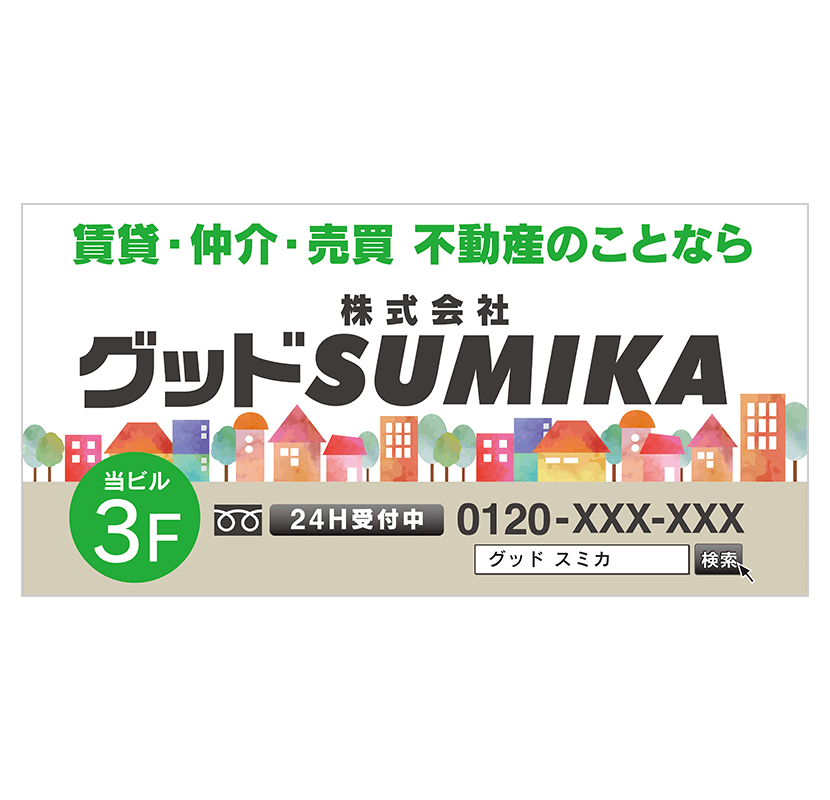 賃貸・仲介・売買 不動産のことなら

株式会社
グッドSUMIKA

当ビル
3F

24H受付中 0120-XXX-XXX

グッド スミカ
検索